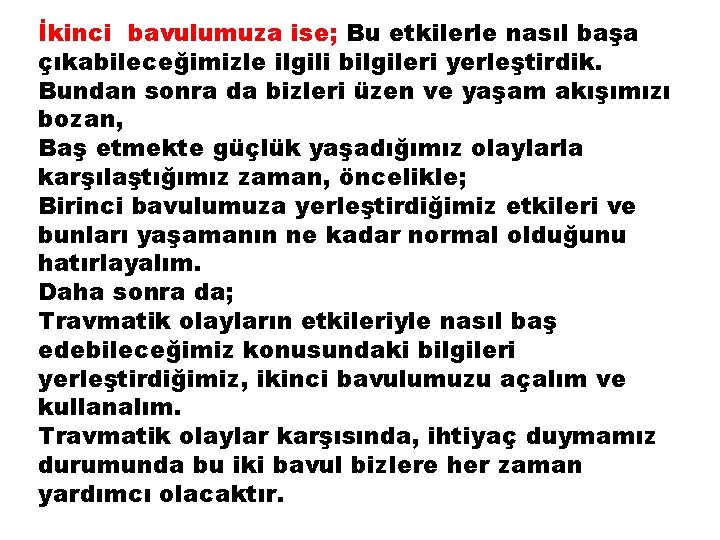 İkinci bavulumuza ise; Bu etkilerle nasıl başa çıkabileceğimizle ilgili bilgileri yerleştirdik. Bundan sonra da bizleri üzen ve yaşam akışımızı bozan,
Baş etmekte güçlük yaşadığımız olaylarla karşılaştığımız zaman, öncelikle;
Birinci bavulumuza yerleştirdiğimiz etkileri ve bunları yaşamanın ne kadar normal olduğunu hatırlayalım.
Daha sonra da;
Travmatik olayların etkileriyle nasıl baş edebileceğimiz konusundaki bilgileri yerleştirdiğimiz, ikinci bavulumuzu açalım ve kullanalım.
Travmatik olaylar karşısında, ihtiyaç duymamız durumunda bu iki bavul bizlere her zaman yardımcı olacaktır.